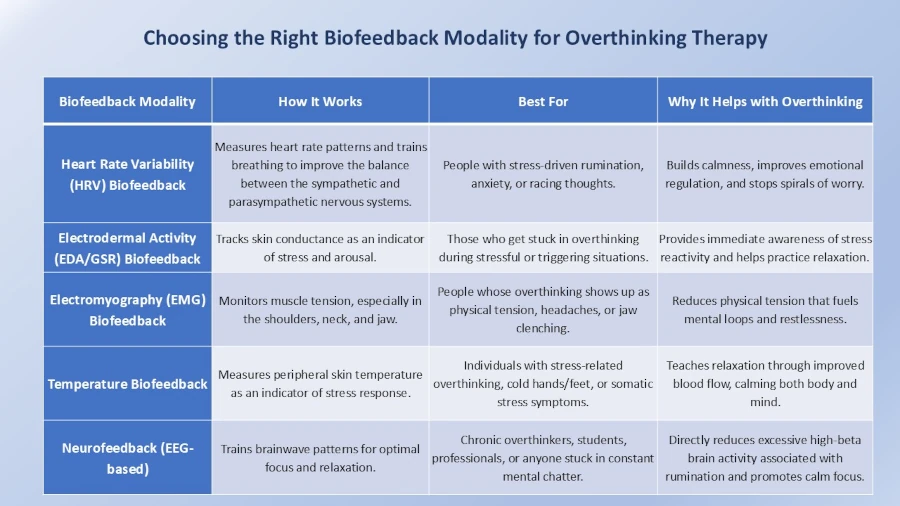 Choosing the Right Biofeedback Modality for Overthinking Therapy

| Biofeedback Modality | How It Works | Best For | Why It Helps with Overthinking |
|---|---|---|---|
| Heart Rate Variability (HRV) Biofeedback | Measures heart rate patterns and trains breathing to improve the balance between the sympathetic and parasympathetic nervous systems. | People with stress-driven rumination, anxiety, or racing thoughts. | Builds calmness, improves emotional regulation, and stops spirals of worry. |
| Electrodermal Activity (EDA/GSR) Biofeedback | Tracks skin conductance as an indicator of stress and arousal. | Those who get stuck in overthinking during stressful or triggering situations. | Provides immediate awareness of stress reactivity and helps practice relaxation. |
| Electromyography (EMG) Biofeedback | Monitors muscle tension, especially in the shoulders, neck, and jaw. | People whose overthinking shows up as physical tension, headaches, or jaw clenching. | Reduces physical tension that fuels mental loops and restlessness. |
| Temperature Biofeedback | Measures peripheral skin temperature as an indicator of stress response. | Individuals with stress-related overthinking, cold hands/feet, or somatic stress symptoms. | Teaches relaxation through improved blood flow, calming both body and mind. |
| Neurofeedback (EEG-based) | Trains brainwave patterns for optimal focus and relaxation. | Chronic overthinkers, students, professionals, or anyone stuck in constant mental chatter. | Directly reduces excessive high-beta brain activity associated with rumination and promotes calm focus. |